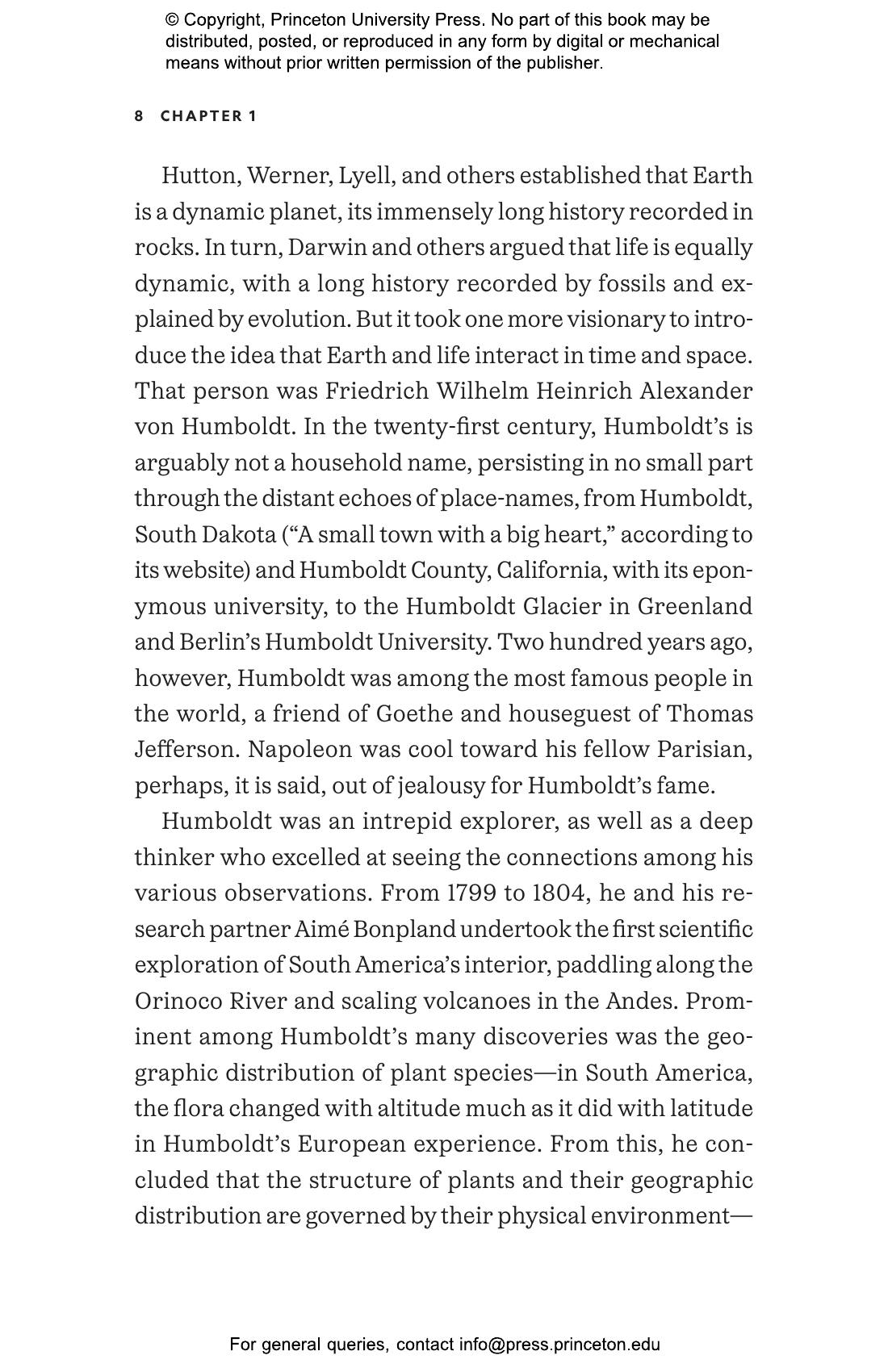 © Copyright, Princeton University Press. No part of this book may be distributed, posted, or reproduced in any form by digital or mechanical means without prior written permission of the publisher.

8 CHAPTER 1

Hutton, Werner, Lyell, and others established that Earth is a dynamic planet, its immensely long history recorded in rocks. In turn, Darwin and others argued that life is equally dynamic, with a long history recorded by fossils and explained by evolution. But it took one more visionary to introduce the idea that Earth and life interact in time and space. That person was Friedrich Wilhelm Heinrich Alexander von Humboldt. In the twenty-first century, Humboldt's is arguably not a household name, persisting in no small part through the distant echoes of place-names, from Humboldt, South Dakota ("A small town with a big heart," according to its website) and Humboldt County, California, with its eponymous university, to the Humboldt Glacier in Greenland and Berlin's Humboldt University. Two hundred years ago, however, Humboldt was among the most famous people in the world, a friend of Goethe and houseguest of Thomas Jefferson. Napoleon was cool toward his fellow Parisian, perhaps, it is said, out of jealousy for Humboldt's fame.

Humboldt was an intrepid explorer, as well as a deep thinker who excelled at seeing the connections among his various observations. From 1799 to 1804, he and his research partner Aimé Bonpland undertook the first scientific exploration of South America's interior, paddling along the Orinoco River and scaling volcanoes in the Andes. Prominent among Humboldt's many discoveries was the geographic distribution of plant species—in South America, the flora changed with altitude much as it did with latitude in Humboldt's European experience. From this, he concluded that the structure of plants and their geographic distribution are governed by their physical environment—

For general queries, contact info@press.princeton.edu